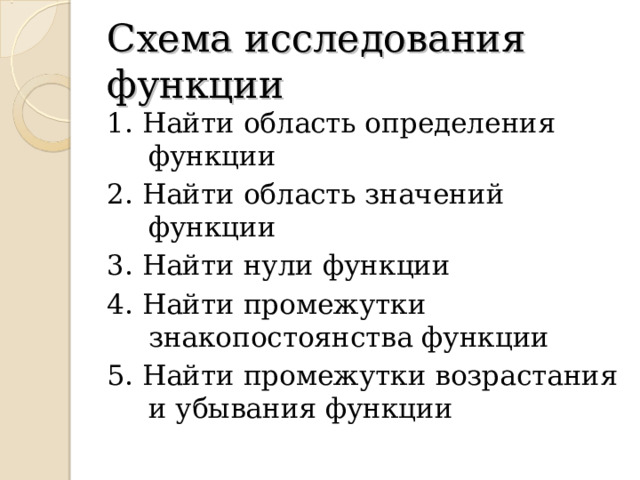 Схема исследования функции

1. Найти область определения функции
2. Найти область значений функции
3. Найти нули функции
4. Найти промежутки знакопостоянства функции
5. Найти промежутки возрастания и убывания функции